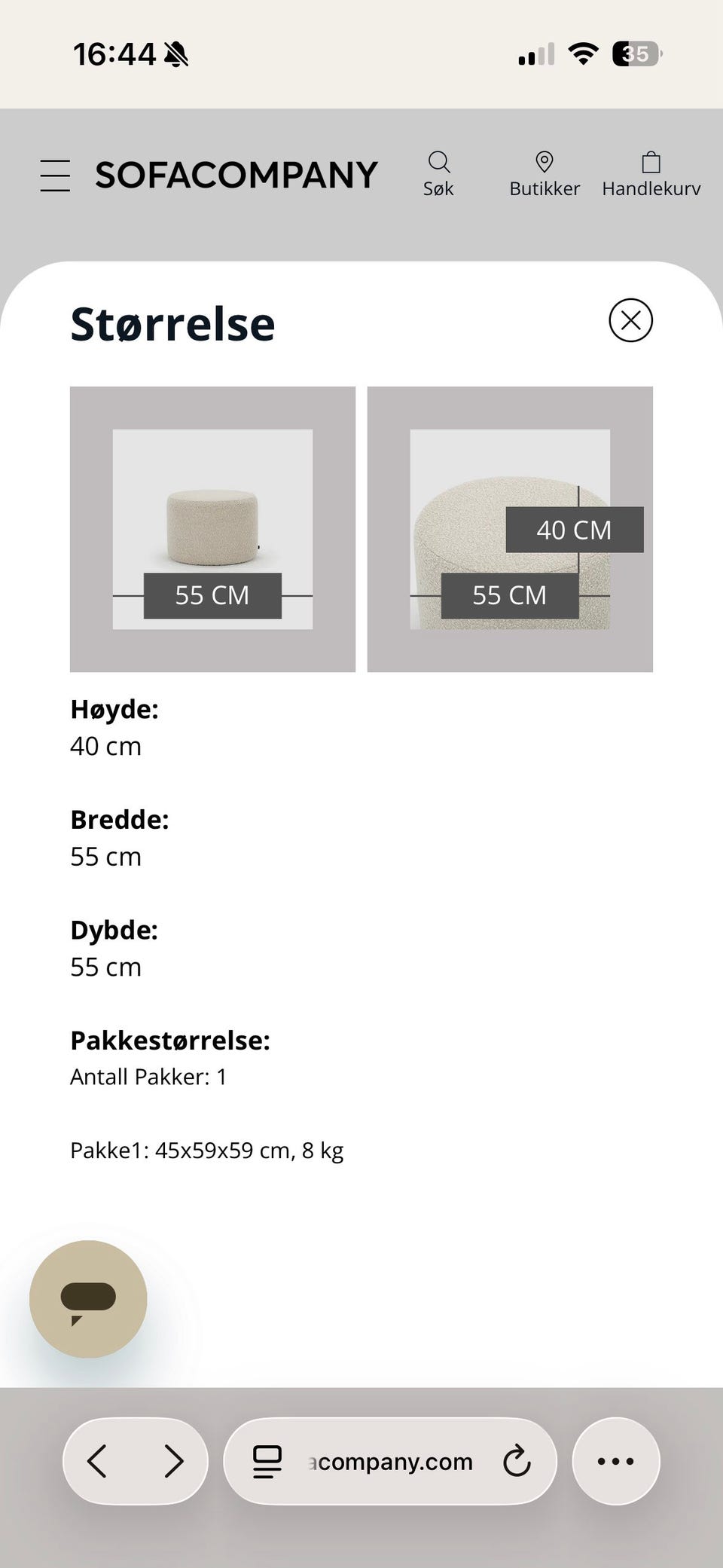 16:44

35

SOFACOMPANY

Søk

Butikker

Handlekurv

Størrelse

55 CM

40 CM

55 CM

Høyde:
40 cm

Bredde:
55 cm

Dybde:
55 cm

Pakkestørrelse:
Antall Pakker: 1

Pakke1: 45x59x59 cm, 8 kg

acompany.com